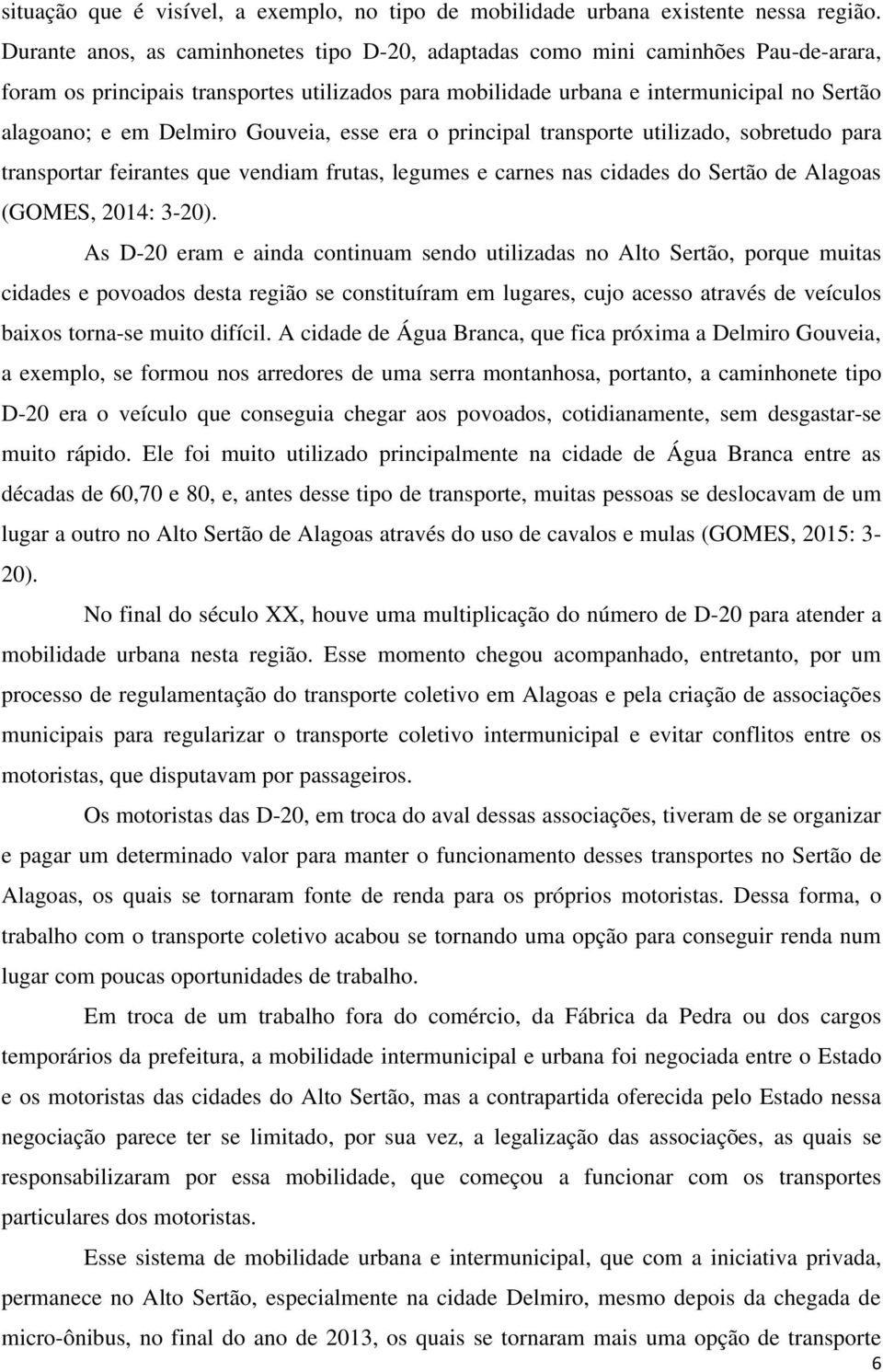 situação que é visível, a exemplo, no tipo de mobilidade urbana existente nessa região. Durante anos, as caminhonetes tipo D-20, adaptadas como mini caminhões Pau-de-arara, foram os principais transportes utilizados para mobilidade urbana e intermunicipal no Sertão alagoano; e em Delmiro Gouveia, esse era o principal transporte utilizado, sobretudo para transportar feirantes que vendiam frutas, legumes e carnes nas cidades do Sertão de Alagoas (GOMES, 2014: 3-20).

As D-20 eram e ainda continuam sendo utilizadas no Alto Sertão, porque muitas cidades e povoados desta região se constituíram em lugares, cujo acesso através de veículos baixos torna-se muito difícil. A cidade de Água Branca, que fica próxima a Delmiro Gouveia, a exemplo, se formou nos arredores de uma serra montanhosa, portanto, a caminhonete tipo D-20 era o veículo que conseguia chegar aos povoados, cotidianamente, sem desgastar-se muito rápido. Ele foi muito utilizado principalmente na cidade de Água Branca entre as décadas de 60,70 e 80, e, antes desse tipo de transporte, muitas pessoas se deslocavam de um lugar a outro no Alto Sertão de Alagoas através do uso de cavalos e mulas (GOMES, 2015: 3-20).

No final do século XX, houve uma multiplicação do número de D-20 para atender a mobilidade urbana nesta região. Esse momento chegou acompanhado, entretanto, por um processo de regulamentação do transporte coletivo em Alagoas e pela criação de associações municipais para regularizar o transporte coletivo intermunicipal e evitar conflitos entre os motoristas, que disputavam por passageiros.

Os motoristas das D-20, em troca do aval dessas associações, tiveram de se organizar e pagar um determinado valor para manter o funcionamento desses transportes no Sertão de Alagoas, os quais se tornaram fonte de renda para os próprios motoristas. Dessa forma, o trabalho com o transporte coletivo acabou se tornando uma opção para conseguir renda num lugar com poucas oportunidades de trabalho.

Em troca de um trabalho fora do comércio, da Fábrica da Pedra ou dos cargos temporários da prefeitura, a mobilidade intermunicipal e urbana foi negociada entre o Estado e os motoristas das cidades do Alto Sertão, mas a contrapartida oferecida pelo Estado nessa negociação parece ter se limitado, por sua vez, a legalização das associações, as quais se responsabilizaram por essa mobilidade, que começou a funcionar com os transportes particulares dos motoristas.

Esse sistema de mobilidade urbana e intermunicipal, que com a iniciativa privada, permanece no Alto Sertão, especialmente na cidade Delmiro, mesmo depois da chegada de micro-ônibus, no final do ano de 2013, os quais se tornaram mais uma opção de transporte

6